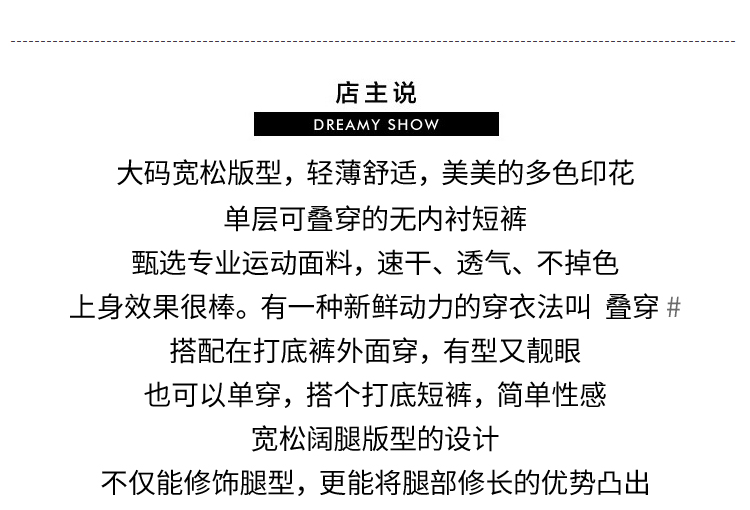 店主说
DREAMY SHOW

大码宽松版型，轻薄舒适，美美的多色印花
单层可叠穿的无内衬短裤
甄选专业运动面料，速干、透气、不掉色
上身效果很棒。有一种新鲜动力的穿衣法叫 叠穿 #
搭配在打底裤外面穿，有型又靓眼
也可以单穿，搭个打底短裤，简单性感
宽松阔腿版型的设计
不仅能修饰腿型，更能将腿部修长的优势凸出